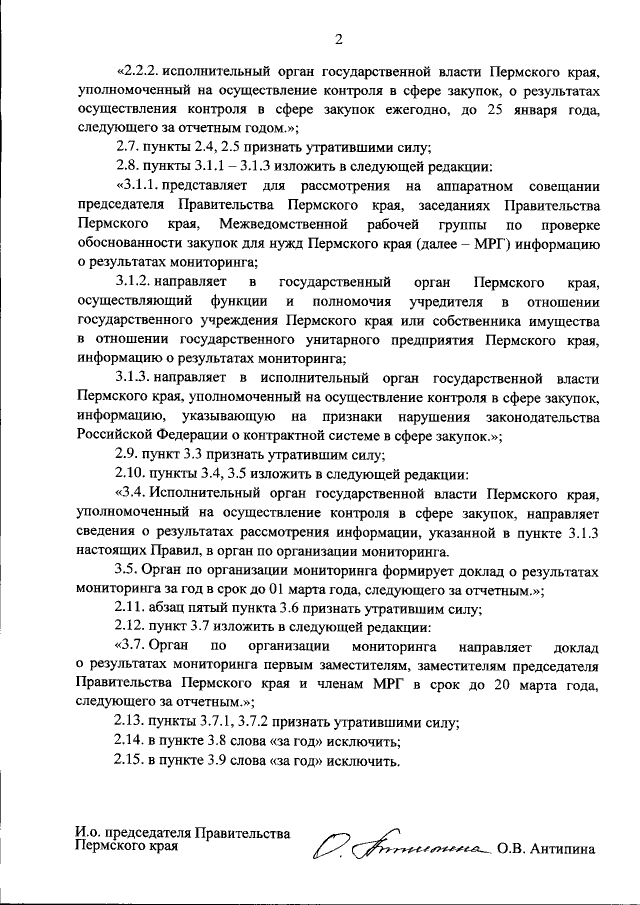 2

«2.2.2. исполнительный орган государственной власти Пермского края, уполномоченный на осуществление контроля в сфере закупок, о результатах осуществления контроля в сфере закупок ежегодно, до 25 января года, следующего за отчетным годом.»;

2.7. пункты 2.4, 2.5 признать утратившими силу;

2.8. пункты 3.1.1 – 3.1.3 изложить в следующей редакции:

«3.1.1. представляет для рассмотрения на аппаратном совещании председателя Правительства Пермского края, заседаниях Правительства Пермского края, Межведомственной рабочей группы по проверке обоснованности закупок для нужд Пермского края (далее – МРГ) информацию о результатах мониторинга;

3.1.2. направляет в государственный орган Пермского края, осуществляющий функции и полномочия учредителя в отношении государственного учреждения Пермского края или собственника имущества в отношении государственного унитарного предприятия Пермского края, информацию о результатах мониторинга;

3.1.3. направляет в исполнительный орган государственной власти Пермского края, уполномоченный на осуществление контроля в сфере закупок, информацию, указывающую на признаки нарушения законодательства Российской Федерации о контрактной системе в сфере закупок.»;

2.9. пункт 3.3 признать утратившим силу;

2.10. пункты 3.4, 3.5 изложить в следующей редакции:

«3.4. Исполнительный орган государственной власти Пермского края, уполномоченный на осуществление контроля в сфере закупок, направляет сведения о результатах рассмотрения информации, указанной в пункте 3.1.3 настоящих Правил, в орган по организации мониторинга.

3.5. Орган по организации мониторинга формирует доклад о результатах мониторинга за год в срок до 01 марта года, следующего за отчетным.»;

2.11. абзац пятый пункта 3.6 признать утратившим силу;

2.12. пункт 3.7 изложить в следующей редакции:

«3.7. Орган по организации мониторинга направляет доклад о результатах мониторинга первым заместителям, заместителям председателя Правительства Пермского края и членам МРГ в срок до 20 марта года, следующего за отчетным.»;

2.13. пункты 3.7.1, 3.7.2 признать утратившими силу;

2.14. в пункте 3.8 слова «за год» исключить;

2.15. в пункте 3.9 слова «за год» исключить.

И.о. председателя Правительства Пермского края

О. Антипина О.В. Антипина